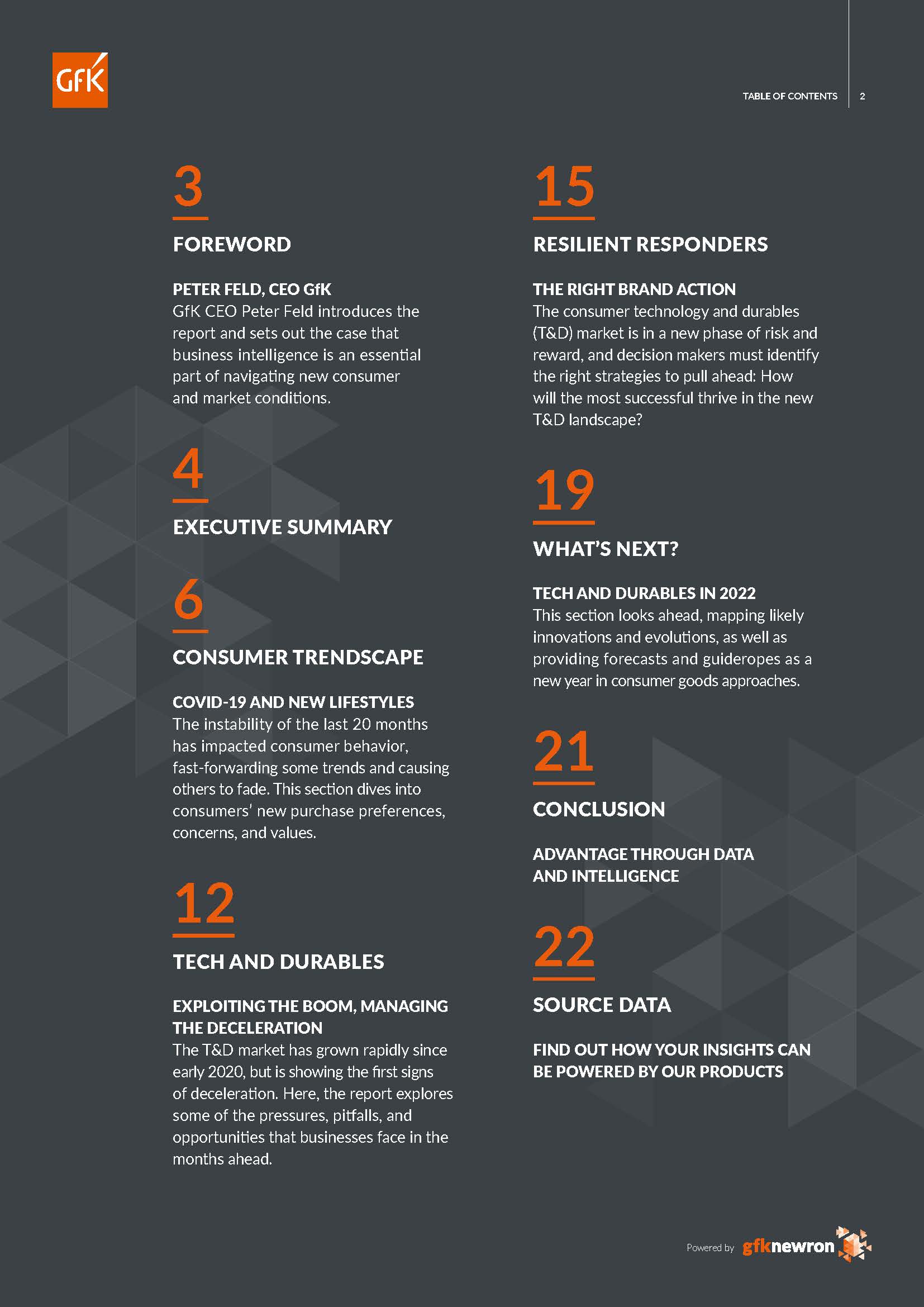 GfK

TABLE OF CONTENTS 2

3

FOREWORD

PETER FELD, CEO GfK
GfK CEO Peter Feld introduces the report and sets out the case that business intelligence is an essential part of navigating new consumer and market conditions.

4

EXECUTIVE SUMMARY

6

CONSUMER TRENDSCAPE

COVID-19 AND NEW LIFESTYLES
The instability of the last 20 months has impacted consumer behavior, fast-forwarding some trends and causing others to fade. This section dives into consumers' new purchase preferences, concerns, and values.

12

TECH AND DURABLES

EXPLOITING THE BOOM, MANAGING THE DECELERATION
The T&D market has grown rapidly since early 2020, but is showing the first signs of deceleration. Here, the report explores some of the pressures, pitfalls, and opportunities that businesses face in the months ahead.

15

RESILIENT RESPONDERS

THE RIGHT BRAND ACTION
The consumer technology and durables (T&D) market is in a new phase of risk and reward, and decision makers must identify the right strategies to pull ahead: How will the most successful thrive in the new T&D landscape?

19

WHAT'S NEXT?

TECH AND DURABLES IN 2022
This section looks ahead, mapping likely innovations and evolutions, as well as providing forecasts and guideropes as a new year in consumer goods approaches.

21

CONCLUSION

ADVANTAGE THROUGH DATA AND INTELLIGENCE

22

SOURCE DATA

FIND OUT HOW YOUR INSIGHTS CAN BE POWERED BY OUR PRODUCTS

Powered by gfknewron